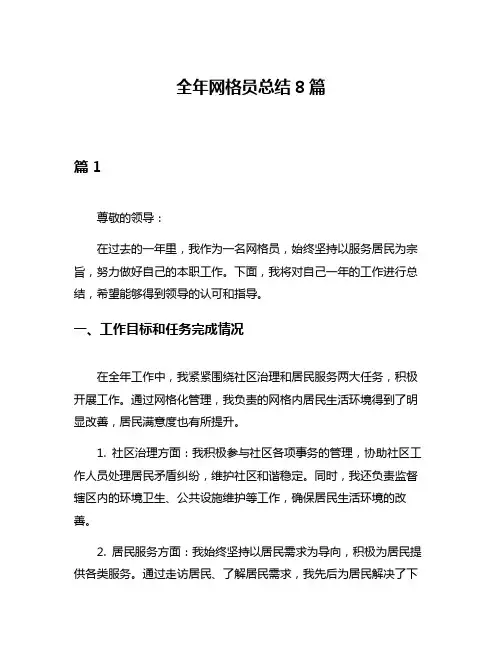 全年网格员总结 8 篇

篇 1

尊敬的领导：

在过去的一年里，我作为一名网格员，始终坚持以服务居民为宗旨，努力做好自己的本职工作。下面，我将对自己一年的工作进行总结，希望能够得到领导的认可和指导。

一、工作目标和任务完成情况

在全年工作中，我紧紧围绕社区治理和居民服务两大任务，积极开展工作。通过网格化管理，我负责的网格内居民生活环境得到了明显改善，居民满意度也有所提升。

1. 社区治理方面：我积极参与社区各项事务的管理，协助社区工作人员处理居民矛盾纠纷，维护社区和谐稳定。同时，我还负责监督辖区内的环境卫生、公共设施维护等工作，确保居民生活环境的改善。

2. 居民服务方面：我始终坚持以居民需求为导向，积极为居民提供各类服务。通过走访居民、了解居民需求，我先后为居民解决了下